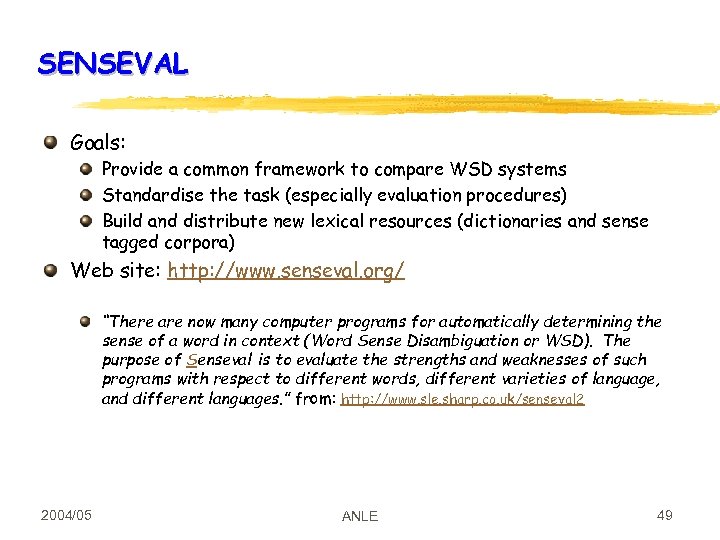 SENSEVAL

Goals:

Provide a common framework to compare WSD systems

Standardise the task (especially evaluation procedures)

Build and distribute new lexical resources (dictionaries and sense tagged corpora)

Web site: http://www.senseval.org/

"There are now many computer programs for automatically determining the sense of a word in context (Word Sense Disambiguation or WSD). The purpose of Senseval is to evaluate the strengths and weaknesses of such programs with respect to different words, different varieties of language, and different languages." from: http://www.sle.sharp.co.uk/senseval2

2004/05

ANLE

49